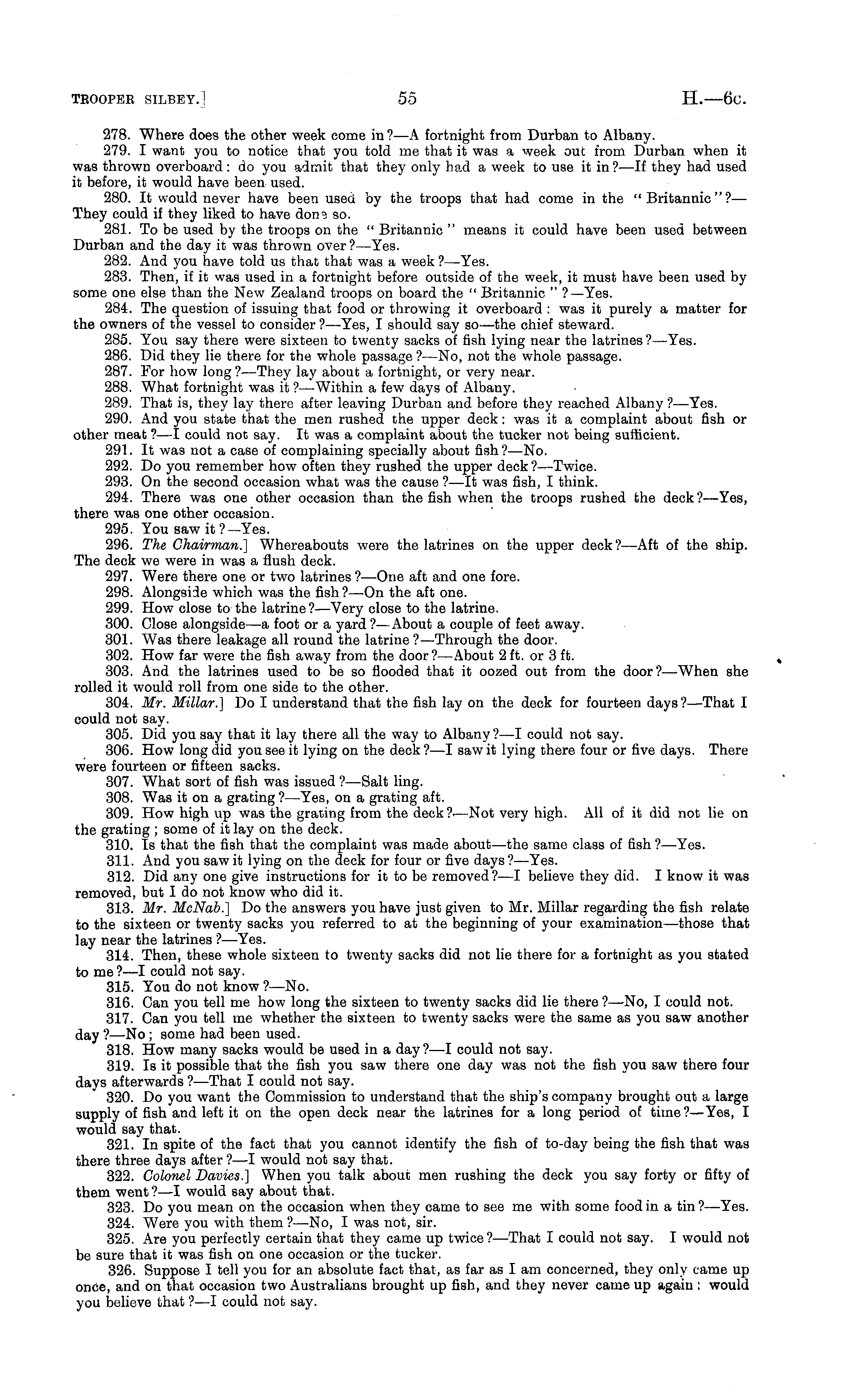 TROOPER SILBEY.] 55 H.—6c.

278. Where does the other week come in?—A fortnight from Durban to Albany.

279. I want you to notice that you told me that it was a week out from Durban when it was thrown overboard: do you admit that they only had a week to use it in?—If they had used it before, it would have been used.

280. It would never have been used by the troops that had come in the "Britannic"?—They could if they liked to have done so.

281. To be used by the troops on the "Britannic" means it could have been used between Durban and the day it was thrown over?—Yes.

282. And you have told us that that was a week?—Yes.

283. Then, if it was used in a fortnight before outside of the week, it must have been used by some one else than the New Zealand troops on board the "Britannic"?—Yes.

284. The question of issuing that food or throwing it overboard: was it purely a matter for the owners of the vessel to consider?—Yes, I should say so—the chief steward.

285. You say there were sixteen to twenty sacks of fish lying near the latrines?—Yes.

286. Did they lie there for the whole passage?—No, not the whole passage.

287. For how long?—They lay about a fortnight, or very near.

288. What fortnight was it?—Within a few days of Albany.

289. That is, they lay there after leaving Durban and before they reached Albany?—Yes.

290. And you state that the men rushed the upper deck: was it a complaint about fish or other meat?—I could not say. It was a complaint about the tucker not being sufficient.

291. It was not a case of complaining specially about fish?—No.

292. Do you remember how often they rushed the upper deck?—Twice.

293. On the second occasion what was the cause?—It was fish, I think.

294. There was one other occasion than the fish when the troops rushed the deck?—Yes, there was one other occasion.

295. You saw it?—Yes.

296. The Chairman.] Whereabouts were the latrines on the upper deck?—Aft of the ship. The deck we were in was a flush deck.

297. Were there one or two latrines?—One aft and one fore.

298. Alongside which was the fish?—On the aft one.

299. How close to the latrine?—Very close to the latrine.

300. Close alongside—a foot or a yard?—About a couple of feet away.

301. Was there leakage all round the latrine?—Through the door.

302. How far were the fish away from the door?—About 2 ft. or 3 ft.

303. And the latrines used to be so flooded that it oozed out from the door?—When she rolled it would roll from one side to the other.

304. Mr. Millar.] Do I understand that the fish lay on the deck for fourteen days?—That I could not say.

305. Did you say that it lay there all the way to Albany?—I could not say.

306. How long did you see it lying on the deck?—I saw it lying there four or five days. There were fourteen or fifteen sacks.

307. What sort of fish was issued?—Salt ling.

308. Was it on a grating?—Yes, on a grating aft.

309. How high up was the grating from the deck?—Not very high. All of it did not lie on the grating; some of it lay on the deck.

310. Is that the fish that the complaint was made about—the same class of fish?—Yes.

311. And you saw it lying on the deck for four or five days?—Yes.

312. Did any one give instructions for it to be removed?—I believe they did. I know it was removed, but I do not know who did it.

313. Mr. McNab.] Do the answers you have just given to Mr. Millar regarding the fish relate to the sixteen or twenty sacks you referred to at the beginning of your examination—those that lay near the latrines?—Yes.

314. Then, these whole sixteen to twenty sacks did not lie there for a fortnight as you stated to me?—I could not say.

315. You do not know?—No.

316. Can you tell me how long the sixteen to twenty sacks did lie there?—No, I could not.

317. Can you tell me whether the sixteen to twenty sacks were the same as you saw another day?—No; some had been used.

318. How many sacks would be used in a day?—I could not say.

319. Is it possible that the fish you saw there one day was not the fish you saw there four days afterwards?—That I could not say.

320. Do you want the Commission to understand that the ship's company brought out a large supply of fish and left it on the open deck near the latrines for a long period of time?—Yes, I would say that.

321. In spite of the fact that you cannot identify the fish of to-day being the fish that was there three days after?—I would not say that.

322. Colonel Davies.] When you talk about men rushing the deck you say forty or fifty of them went?—I would say about that.

323. Do you mean on the occasion when they came to see me with some food in a tin?—Yes.

324. Were you with them?—No, I was not, sir.

325. Are you perfectly certain that they came up twice?—That I could not say. I would not be sure that it was fish on one occasion or the tucker.

326. Suppose I tell you for an absolute fact that, as far as I am concerned, they only came up once, and on that occasion two Australians brought up fish, and they never came up again: would you believe that?—I could not say.